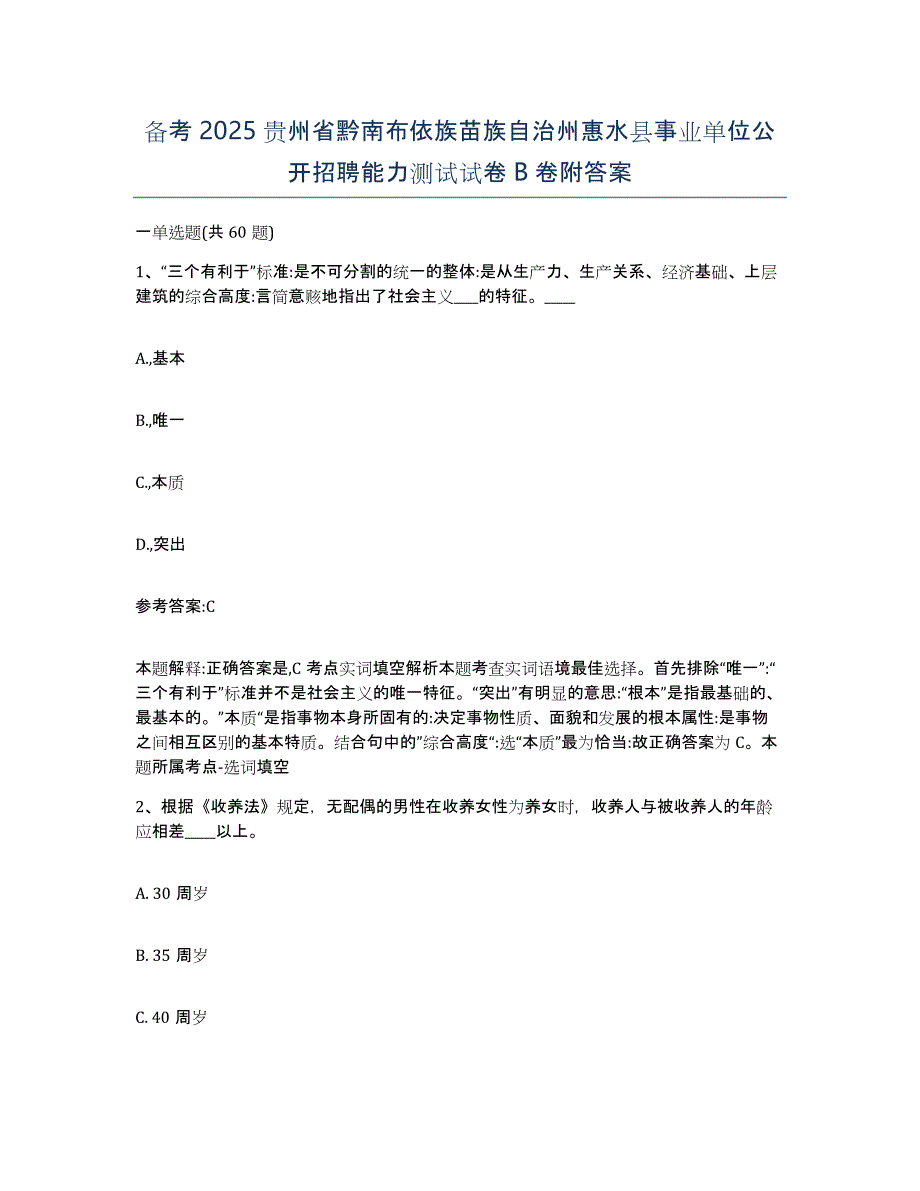 备考 2025 贵州省黔南布依族苗族自治州惠水县事业单位公开招聘能力测试试卷 B 卷附答案

一单选题(共 60 题)

1、“三个有利于”标准:是不可分割的统一的整体:是从生产力、生产关系、经济基础、上层建筑的综合高度:言简意赅地指出了社会主义____的特征。____

A.,基本

B.,唯一

C.,本质

D.,突出

参考答案:C

本题解释:正确答案是,C 考点实词填空解析本题考查实词语境最佳选择。首先排除“唯一”:“三个有利于”标准并不是社会主义的唯一特征。“突出”有明显的意思:“根本”是指最基础的、最基本的。”本质“是指事物本身所固有的:决定事物性质、面貌和发展的根本属性:是事物之间相互区别的基本特质。结合句中的”综合高度“:选“本质”最为恰当:故正确答案为 C。本题所属考点-选词填空

2、根据《收养法》规定，无配偶的男性在收养女性为养女时，收养人与被收养人的年龄应相差____以上。

A. 30 周岁

B. 35 周岁

C. 40 周岁